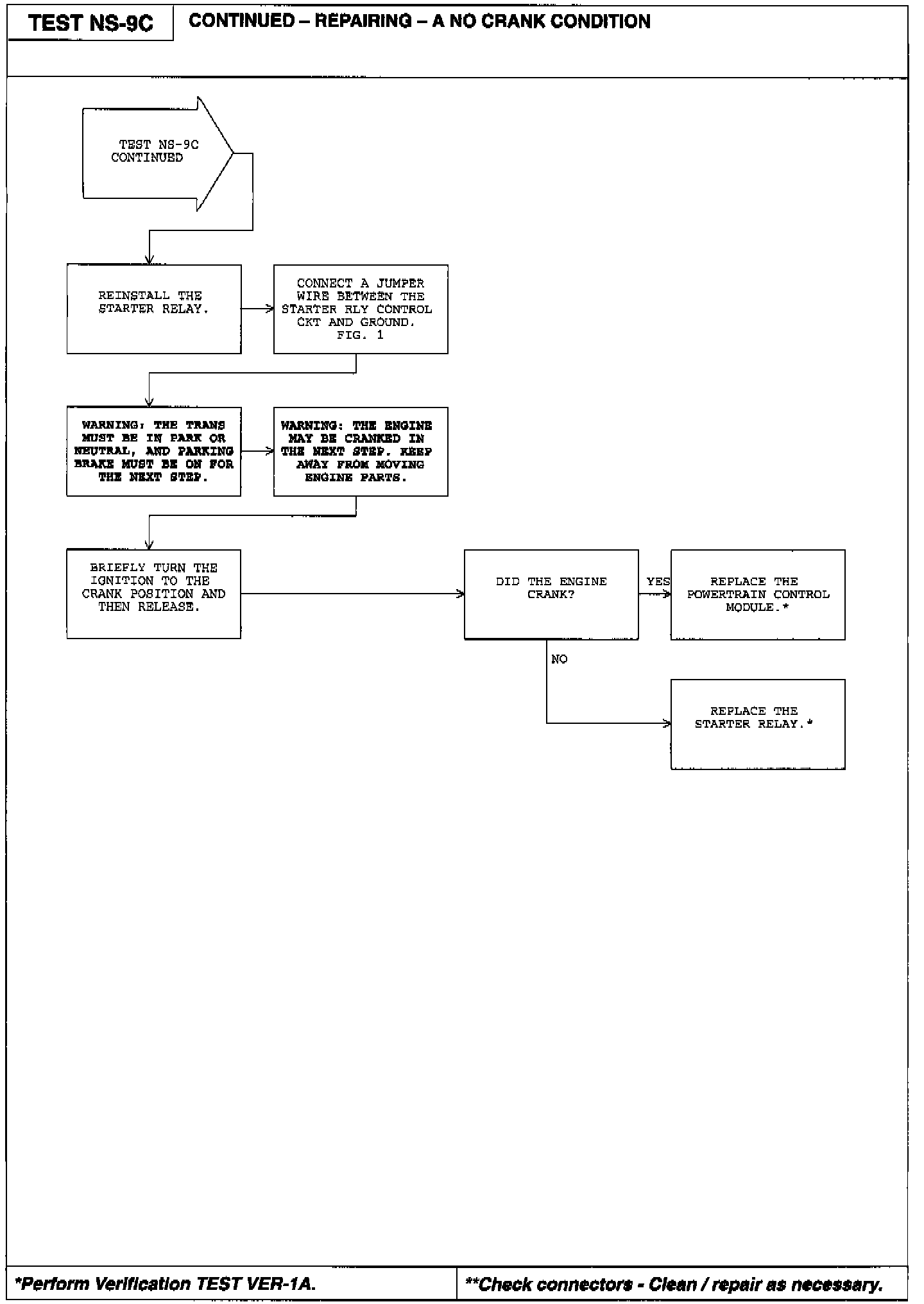 TEST NS-9C

CONTINUED – REPAIRING – A NO CRANK CONDITION

TEST NS-9C CONTINUED

REINSTALL THE STARTER RELAY.

CONNECT A JUMPER WIRE BETWEEN THE STARTER RLY CONTROL CKT AND GROUND. FIG. 1

WARNING: THE TRANS MUST BE IN PARK OR NEUTRAL, AND PARKING BRAKE MUST BE ON FOR THE NEXT STEP.

WARNING: THE ENGINE MAY BE CRANKED IN THE NEXT STEP. KEEP AWAY FROM MOVING ENGINE PARTS.

BRIEFLY TURN THE IGNITION TO THE CRANK POSITION AND THEN RELEASE.

DID THE ENGINE CRANK?

YES

REPLACE THE POWERTRAIN CONTROL MODULE.*

NO

REPLACE THE STARTER RELAY.*

*Perform Verification TEST VER-1A.

**Check connectors - Clean / repair as necessary.